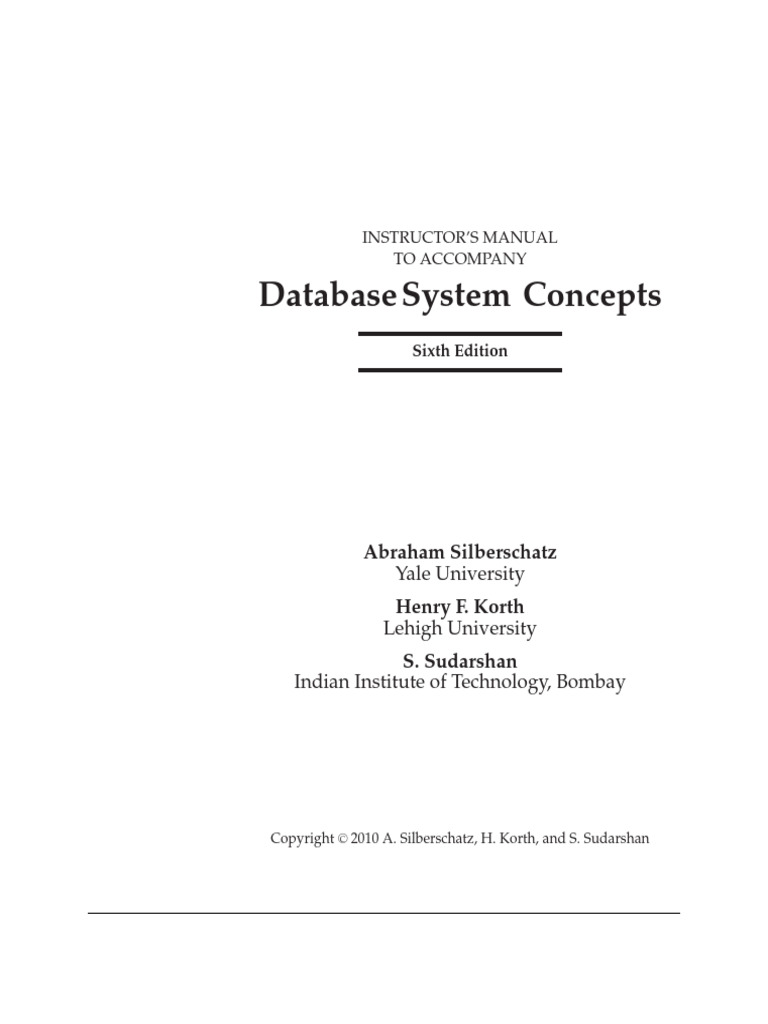 INSTRUCTOR'S MANUAL
TO ACCOMPANY

Database System Concepts

Sixth Edition

Abraham Silberschatz
Yale University

Henry F. Korth
Lehigh University

S. Sudarshan
Indian Institute of Technology, Bombay

Copyright © 2010 A. Silberschatz, H. Korth, and S. Sudarshan